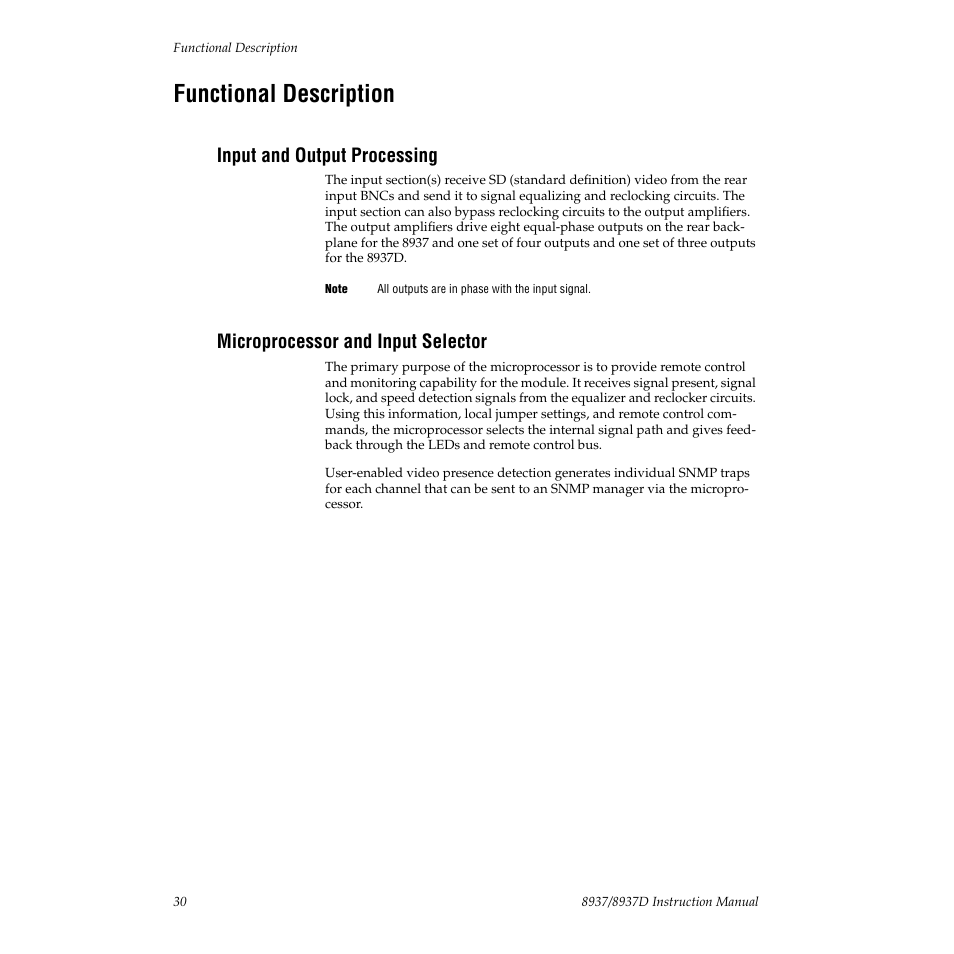 Functional Description

Functional Description

Input and Output Processing

The input section(s) receive SD (standard definition) video from the rear input BNCs and send it to signal equalizing and reclocking circuits. The input section can also bypass reclocking circuits to the output amplifiers. The output amplifiers drive eight equal-phase outputs on the rear backplane for the 8937 and one set of four outputs and one set of three outputs for the 8937D.

Note All outputs are in phase with the input signal.

Microprocessor and Input Selector

The primary purpose of the microprocessor is to provide remote control and monitoring capability for the module. It receives signal present, signal lock, and speed detection signals from the equalizer and reclocker circuits. Using this information, local jumper settings, and remote control commands, the microprocessor selects the internal signal path and gives feedback through the LEDs and remote control bus.

User-enabled video presence detection generates individual SNMP traps for each channel that can be sent to an SNMP manager via the microprocessor.

30 8937/8937D Instruction Manual